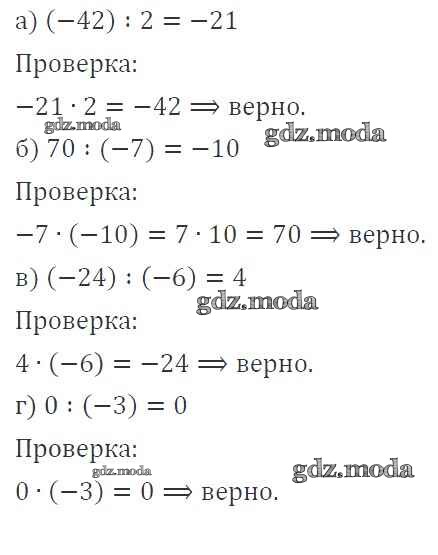 а) $(-42) : 2 = -21$

Проверка:

$-21 \cdot 2 = -42 \Rightarrow$ верно.

б) $70 : (-7) = -10$

Проверка:

$-7 \cdot (-10) = 7 \cdot 10 = 70 \Rightarrow$ верно.

в) $(-24) : (-6) = 4$

Проверка:

$4 \cdot (-6) = -24 \Rightarrow$ верно.

г) $0 : (-3) = 0$

Проверка:

$0 \cdot (-3) = 0 \Rightarrow$ верно.

gdz.moda